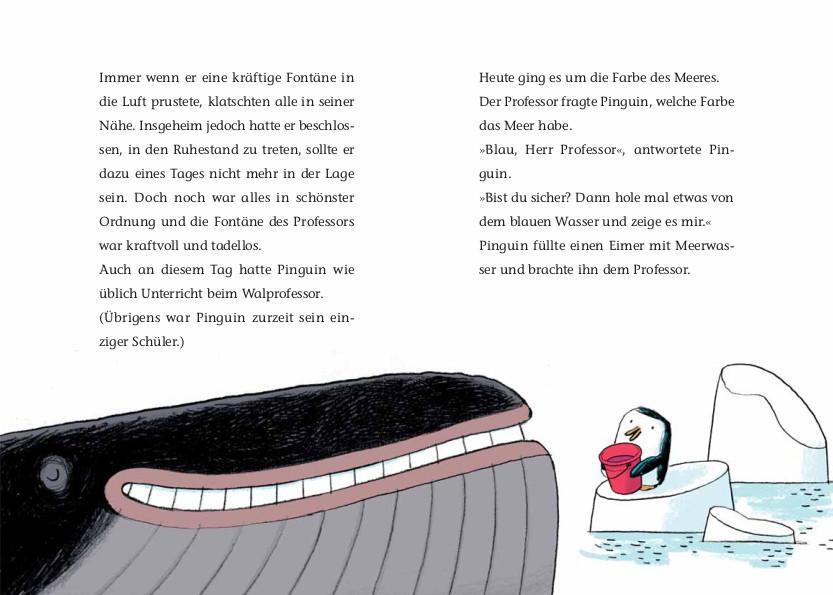 Immer wenn er eine kräftige Fontäne in die Luft prustete, klatschten alle in seiner Nähe. Insgeheim jedoch hatte er beschlossen, in den Ruhestand zu treten, sollte er dazu eines Tages nicht mehr in der Lage sein. Doch noch war alles in schönster Ordnung und die Fontäne des Professors war kraftvoll und tadellos.
Auch an diesem Tag hatte Pinguin wie üblich Unterricht beim Walprofessor.
(Übrigens war Pinguin zurzeit sein einziger Schüler.)

Heute ging es um die Farbe des Meeres.
Der Professor fragte Pinguin, welche Farbe das Meer habe.
»Blau, Herr Professor«, antwortete Pinguin.
»Bist du sicher? Dann hole mal etwas von dem blauen Wasser und zeige es mir.«
Pinguin füllte einen Eimer mit Meerwasser und brachte ihn dem Professor.